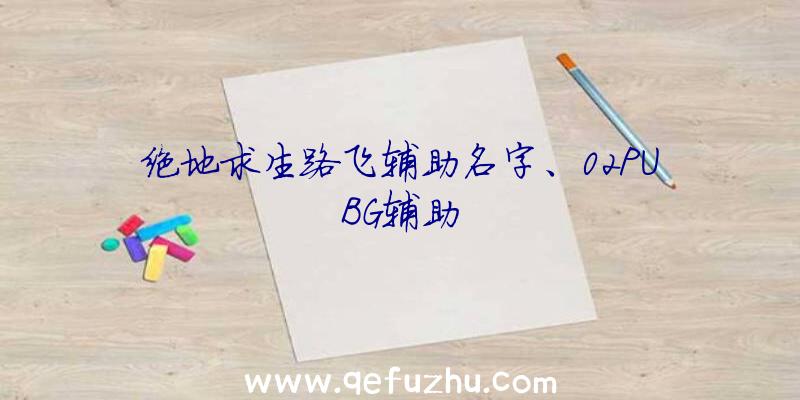 绝地求生路飞辅助名字、02PUBG辅助

www.qefuzhu.com